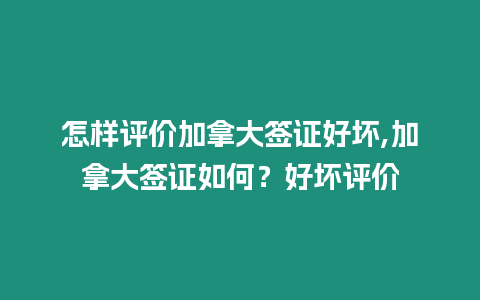 怎样评价加拿大签证好坏,加拿大签证如何？好坏评价